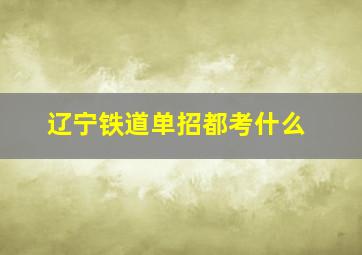 辽宁铁道单招都考什么